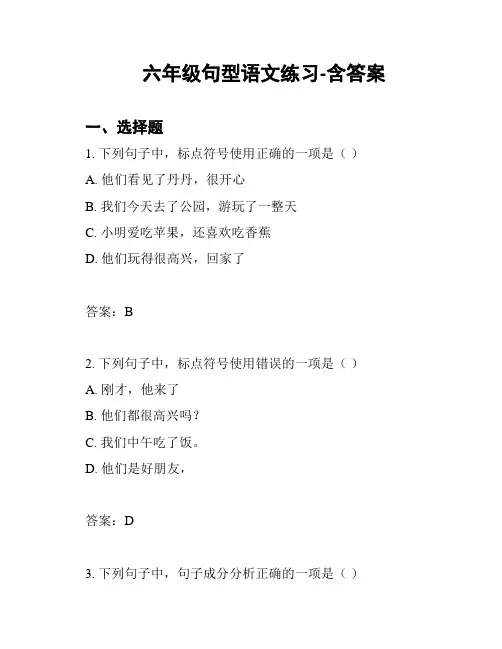 六年级句型语文练习-含答案

一、选择题

1. 下列句子中，标点符号使用正确的一项是（ ）

A. 他们看见了丹丹，很开心

B. 我们今天去了公园，游玩了一整天

C. 小明爱吃苹果，还喜欢吃香蕉

D. 他们玩得很高兴，回家了

答案：B

2. 下列句子中，标点符号使用错误的一项是（ ）

A. 刚才，他来了

B. 他们都很高兴吗？

C. 我们中午吃了饭。

D. 他们是好朋友，

答案：D

3. 下列句子中，句子成分分析正确的一项是（ ）